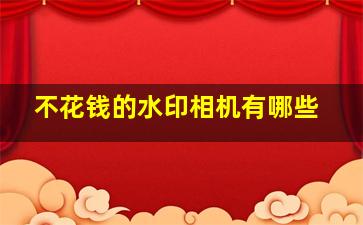 不花钱的水印相机有哪些